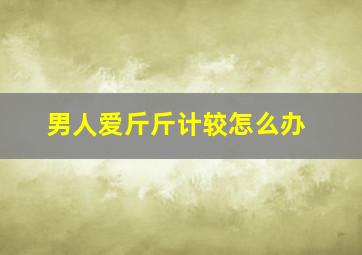 男人爱斤斤计较怎么办